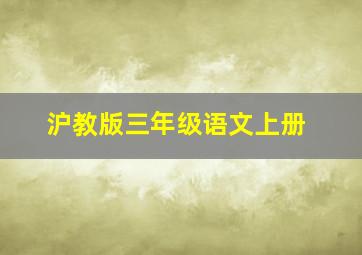 沪教版三年级语文上册